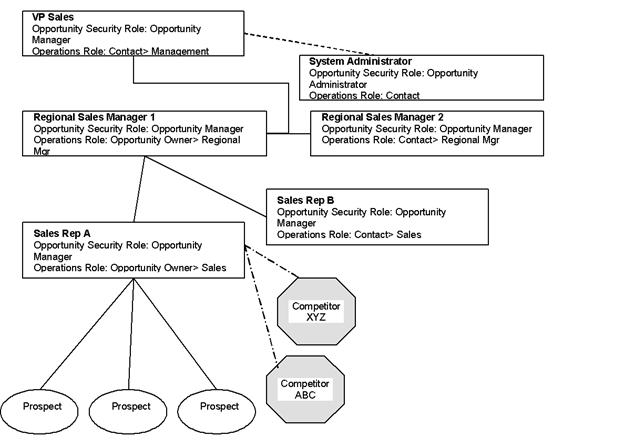 VP Sales
Opportunity Security Role: Opportunity Manager
Operations Role: Contact> Management

System Administrator
Opportunity Security Role: Opportunity Administrator
Operations Role: Contact

Regional Sales Manager 1
Opportunity Security Role: Opportunity Manager
Operations Role: Opportunity Owner> Regional Mgr

Regional Sales Manager 2
Opportunity Security Role: Opportunity Manager
Operations Role: Contact> Regional Mgr

Sales Rep B
Opportunity Security Role: Opportunity Manager
Operations Role: Contact> Sales

Sales Rep A
Opportunity Security Role: Opportunity Manager
Operations Role: Opportunity Owner> Sales

Competitor XYZ

Competitor ABC

Prospect

Prospect

Prospect